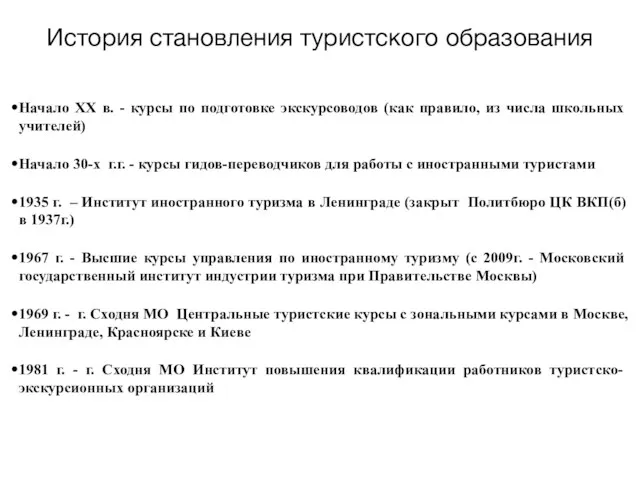 История становления туристского образования

•Начало XX в. - курсы по подготовке экскурсоводов (как правило, из числа школьных учителей)

•Начало 30-х г.г. - курсы гидов-переводчиков для работы с иностранными туристами

•1935 г. – Институт иностранного туризма в Ленинграде (закрыт Политбюро ЦК ВКП(б) в 1937г.)

•1967 г. - Высшие курсы управления по иностранному туризму (с 2009г. - Московский государственный институт индустрии туризма при Правительстве Москвы)

•1969 г. - г. Сходня МО Центральные туристские курсы с зональными курсами в Москве, Ленинграде, Красноярске и Киеве

•1981 г. - г. Сходня МО Институт повышения квалификации работников туристско-экскурсионных организаций